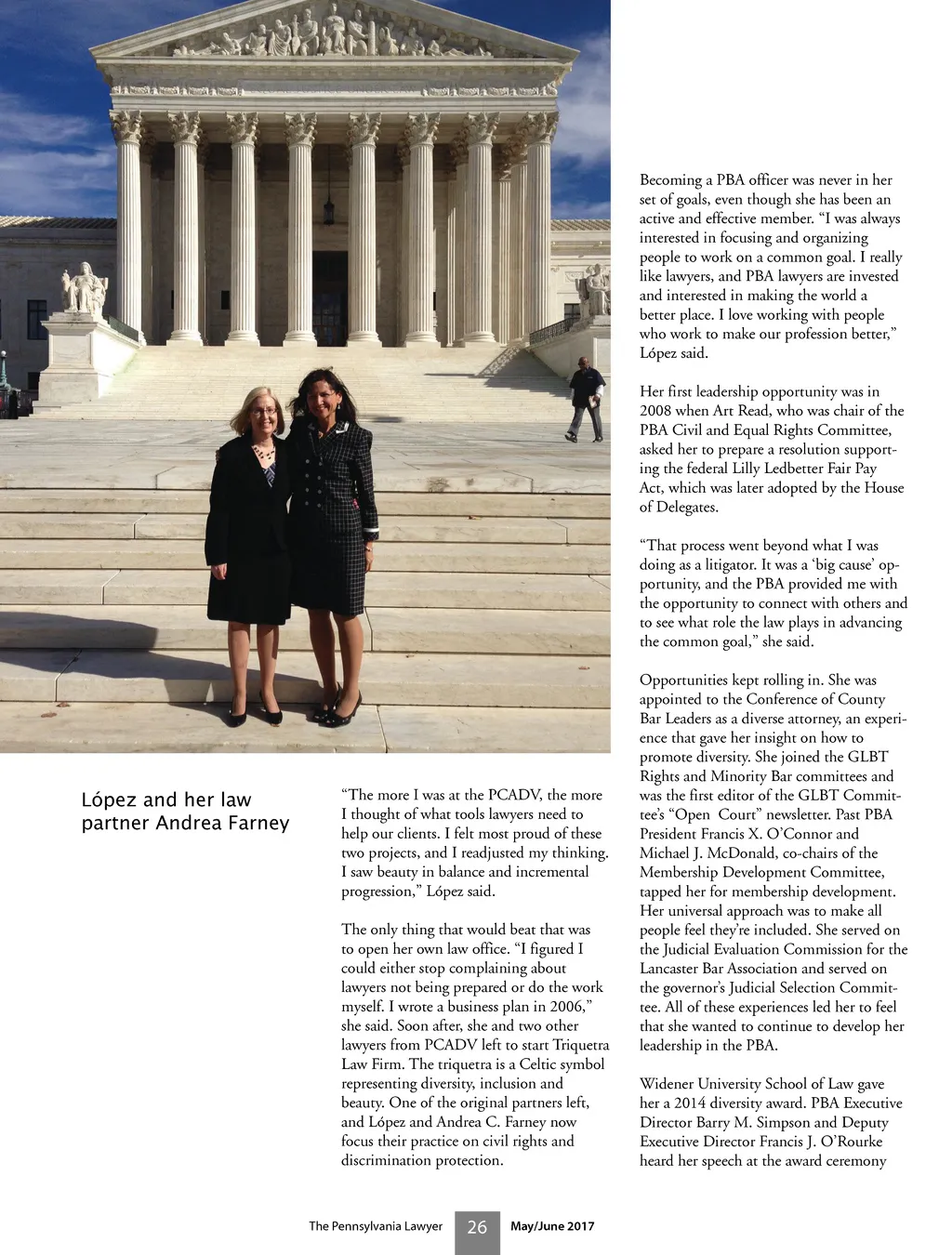 López and her law partner Andrea Farney

"The more I was at the PCADV, the more I thought of what tools lawyers need to help our clients. I felt most proud of these two projects, and I readjusted my thinking. I saw beauty in balance and incremental progression," López said.

The only thing that would beat that was to open her own law office. "I figured I could either stop complaining about lawyers not being prepared or do the work myself. I wrote a business plan in 2006," she said. Soon after, she and two other lawyers from PCADV left to start Triquetra Law Firm. The triquetra is a Celtic symbol representing diversity, inclusion and beauty. One of the original partners left, and López and Andrea C. Farney now focus their practice on civil rights and discrimination protection.

Becoming a PBA officer was never in her set of goals, even though she has been an active and effective member. "I was always interested in focusing and organizing people to work on a common goal. I really like lawyers, and PBA lawyers are invested and interested in making the world a better place. I love working with people who work to make our profession better," López said.

Her first leadership opportunity was in 2008 when Art Read, who was chair of the PBA Civil and Equal Rights Committee, asked her to prepare a resolution supporting the federal Lilly Ledbetter Fair Pay Act, which was later adopted by the House of Delegates.

"That process went beyond what I was doing as a litigator. It was a 'big cause' opportunity, and the PBA provided me with the opportunity to connect with others and to see what role the law plays in advancing the common goal," she said.

Opportunities kept rolling in. She was appointed to the Conference of County Bar Leaders as a diverse attorney, an experience that gave her insight on how to promote diversity. She joined the GLBT Rights and Minority Bar committees and was the first editor of the GLBT Committee's "Open Court" newsletter. Past PBA President Francis X. O'Connor and Michael J. McDonald, co-chairs of the Membership Development Committee, tapped her for membership development. Her universal approach was to make all people feel they're included. She served on the Judicial Evaluation Commission for the Lancaster Bar Association and served on the governor's Judicial Selection Committee. All of these experiences led her to feel that she wanted to continue to develop her leadership in the PBA.

Widener University School of Law gave her a 2014 diversity award. PBA Executive Director Barry M. Simpson and Deputy Executive Director Francis J. O'Rourke heard her speech at the award ceremony

The Pennsylvania Lawyer 26 May/June 2017